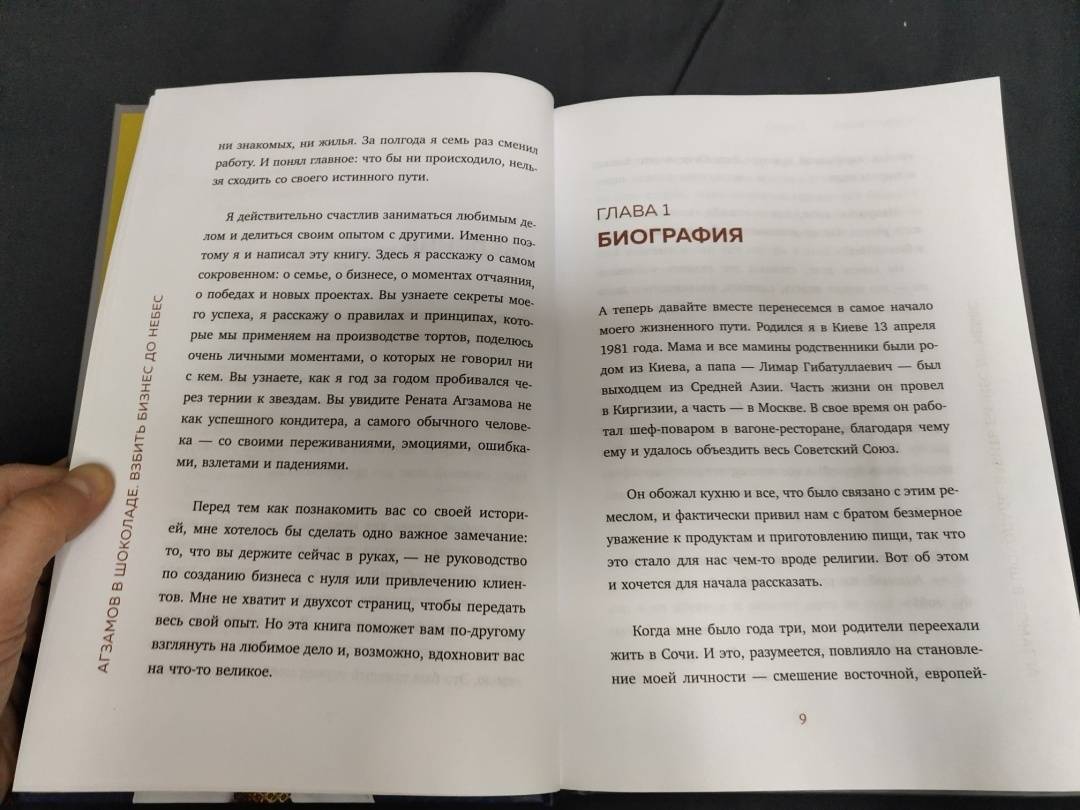 АГЗАМОВ В ШОКОЛАДЕ. ВЗБИТЬ БИЗНЕС ДО НЕБЕС

ни знакомых, ни жилья. За полгода я семь раз сменил работу. И понял главное: что бы ни происходило, нельзя сходить со своего истинного пути.

Я действительно счастлив заниматься любимым делом и делиться своим опытом с другими. Именно поэтому я и написал эту книгу. Здесь я расскажу о самом сокровенном: о семье, о бизнесе, о моментах отчаяния, о победах и новых проектах. Вы узнаете секреты моего успеха, я расскажу о правилах и принципах, которые мы применяем на производстве тортов, поделюсь очень личными моментами, о которых не говорил ни с кем. Вы узнаете, как я год за годом пробивался через тернии к звездам. Вы увидите Рената Агзамова не как успешного кондитера, а самого обычного человека — со своими переживаниями, эмоциями, ошибками, взлетами и падениями.

Перед тем как познакомить вас со своей историей, мне хотелось бы сделать одно важное замечание: то, что вы держите сейчас в руках, — не руководство по созданию бизнеса с нуля или привлечению клиентов. Мне не хватит и двухсот страниц, чтобы передать весь свой опыт. Но эта книга поможет вам по-другому взглянуть на любимое дело и, возможно, вдохновит вас на что-то великое.

ГЛАВА 1
БИОГРАФИЯ

А теперь давайте вместе перенесемся в самое начало моего жизненного пути. Родился я в Киеве 13 апреля 1981 года. Мама и все мамины родственники были родом из Киева, а папа — Лимар Гибатуллаевич — был выходцем из Средней Азии. Часть жизни он провел в Киргизии, а часть — в Москве. В свое время он работал шеф-поваром в вагоне-ресторане, благодаря чему ему и удалось объездить весь Советский Союз.

Он обожал кухню и все, что было связано с этим ремеслом, и фактически привил нам с братом безмерное уважение к продуктам и приготовлению пищи, так что это стало для нас чем-то вроде религии. Вот об этом и хочется для начала рассказать.

Когда мне было года три, мои родители переехали жить в Сочи. И это, разумеется, повлияло на становление моей личности — смешение восточной, европей-

9